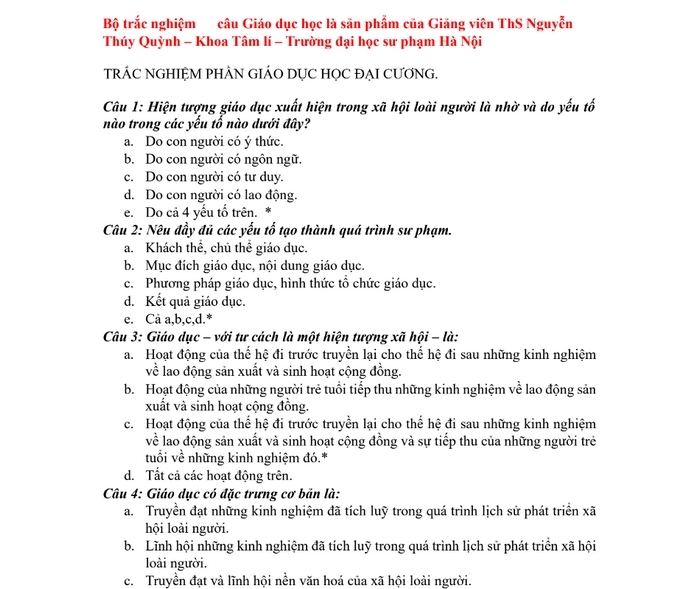 Bộ trắc nghiệm câu Giáo dục học là sản phẩm của Giảng viên ThS Nguyễn Thúy Quỳnh – Khoa Tâm lí – Trường đại học sư phạm Hà Nội

TRẮC NGHIỆM PHẦN GIÁO DỤC HỌC ĐẠI CƯƠNG.

Câu 1: Hiện tượng giáo dục xuất hiện trong xã hội loài người là nhờ và do yếu tố nào trong các yếu tố nào dưới đây?
a. Do con người có ý thức.
b. Do con người có ngôn ngữ.
c. Do con người có tư duy.
d. Do con người có lao động.
e. Do cả 4 yếu tố trên. *

Câu 2: Nêu đầy đủ các yếu tố tạo thành quá trình sư phạm.
a. Khách thể, chủ thể giáo dục.
b. Mục đích giáo dục, nội dung giáo dục.
c. Phương pháp giáo dục, hình thức tổ chức giáo dục.
d. Kết quả giáo dục.
e. Cả a,b,c,d.*

Câu 3: Giáo dục – với tư cách là một hiện tượng xã hội – là:
a. Hoạt động của thế hệ đi trước truyền lại cho thế hệ đi sau những kinh nghiệm về lao động sản xuất và sinh hoạt cộng đồng.
b. Hoạt động của những người trẻ tuổi tiếp thu những kinh nghiệm về lao động sản xuất và sinh hoạt cộng đồng.
c. Hoạt động của thế hệ đi trước truyền lại cho thế hệ đi sau những kinh nghiệm về lao động sản xuất và sinh hoạt cộng đồng và sự tiếp thu của những người trẻ tuổi về những kinh nghiệm đó.*
d. Tất cả các hoạt động trên.

Câu 4: Giáo dục có đặc trưng cơ bản là:
a. Truyền đạt những kinh nghiệm đã tích luỹ trong quá trình lịch sử phát triển xã hội loài người.
b. Lĩnh hội những kinh nghiệm đã tích luỹ trong quá trình lịch sử phát triển xã hội loài người.
c. Truyền đạt và lĩnh hội nền văn hoá của xã hội loài người.